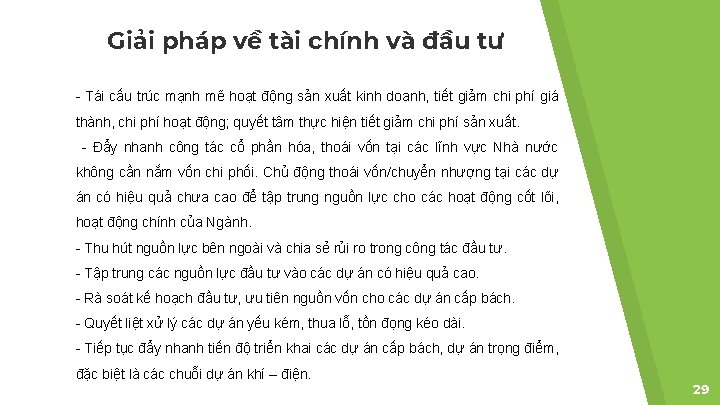 Giải pháp về tài chính và đầu tư

- Tái cấu trúc mạnh mẽ hoạt động sản xuất kinh doanh, tiết giảm chi phí giá thành, chi phí hoạt động; quyết tâm thực hiện tiết giảm chi phí sản xuất.

- Đẩy nhanh công tác cổ phần hóa, thoái vốn tại các lĩnh vực Nhà nước không cần nắm vốn chi phối. Chủ động thoái vốn/chuyển nhượng tại các dự án có hiệu quả chưa cao để tập trung nguồn lực cho các hoạt động cốt lõi, hoạt động chính của Ngành.

- Thu hút nguồn lực bên ngoài và chia sẻ rủi ro trong công tác đầu tư.

- Tập trung các nguồn lực đầu tư vào các dự án có hiệu quả cao.

- Rà soát kế hoạch đầu tư, ưu tiên nguồn vốn cho các dự án cấp bách.

- Quyết liệt xử lý các dự án yếu kém, thua lỗ, tồn đọng kéo dài.

- Tiếp tục đẩy nhanh tiến độ triển khai các dự án cấp bách, dự án trọng điểm, đặc biệt là các chuỗi dự án khí – điện.

29